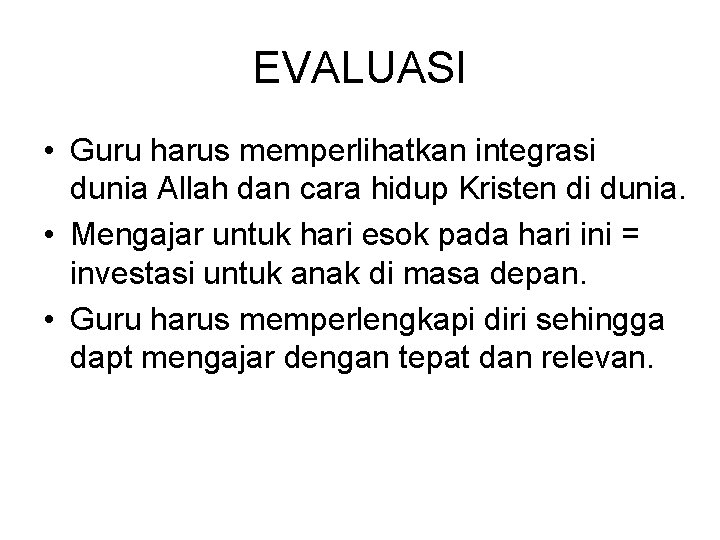 EVALUASI

• Guru harus memperlihatkan integrasi dunia Allah dan cara hidup Kristen di dunia.
• Mengajar untuk hari esok pada hari ini = investasi untuk anak di masa depan.
• Guru harus memperlengkapi diri sehingga dapt mengajar dengan tepat dan relevan.